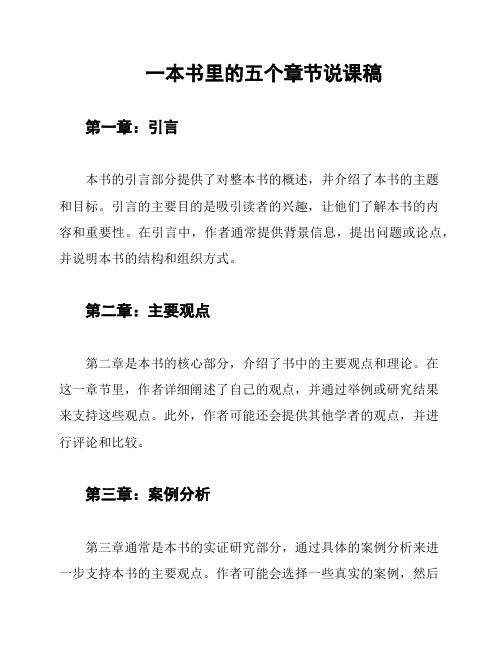 一本书里的五个章节说课稿

第一章：引言

本书的引言部分提供了对整本书的概述，并介绍了本书的主题和目标。引言的主要目的是吸引读者的兴趣，让他们了解本书的内容和重要性。在引言中，作者通常提供背景信息，提出问题或论点，并说明本书的结构和组织方式。

第二章：主要观点

第二章是本书的核心部分，介绍了书中的主要观点和理论。在这一章节里，作者详细阐述了自己的观点，并通过举例或研究结果来支持这些观点。此外，作者可能还会提供其他学者的观点，并进行评论和比较。

第三章：案例分析

第三章通常是本书的实证研究部分，通过具体的案例分析来进一步支持本书的主要观点。作者可能会选择一些真实的案例，然后